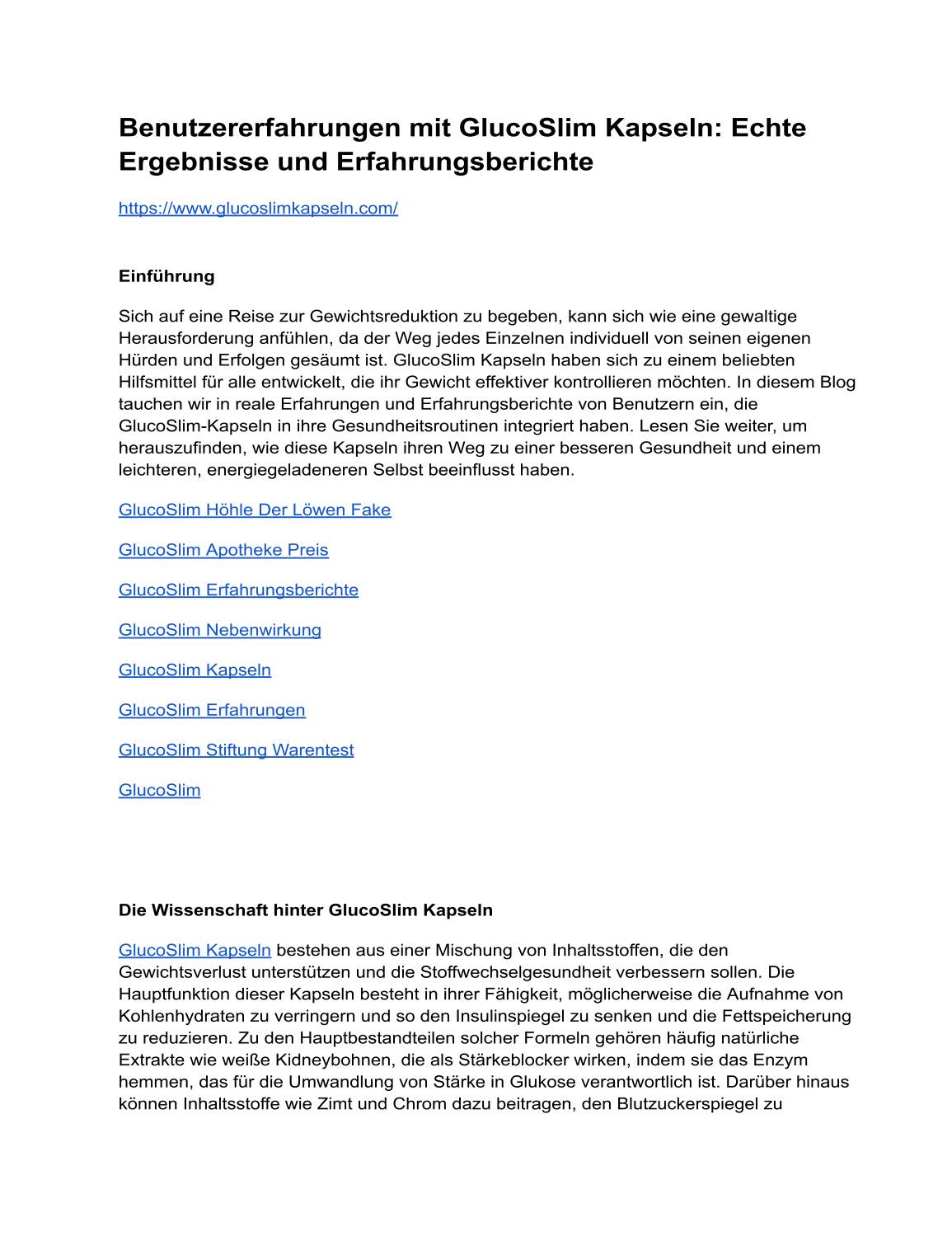 Benutzererfahrungen mit GlucoSlim Kapseln: Echte Ergebnisse und Erfahrungsberichte

https://www.glucoslimkapseln.com/

Einführung

Sich auf eine Reise zur Gewichtsreduktion zu begeben, kann sich wie eine gewaltige Herausforderung anfühlen, da der Weg jedes Einzelnen individuell von seinen eigenen Hürden und Erfolgen gesäumt ist. GlucoSlim Kapseln haben sich zu einem beliebten Hilfsmittel für alle entwickelt, die ihr Gewicht effektiver kontrollieren möchten. In diesem Blog tauchen wir in reale Erfahrungen und Erfahrungsberichte von Benutzern ein, die GlucoSlim-Kapseln in ihre Gesundheitsroutinen integriert haben. Lesen Sie weiter, um herauszufinden, wie diese Kapseln ihren Weg zu einer besseren Gesundheit und einem leichteren, energiegeladeneren Selbst beeinflusst haben.

GlucoSlim Höhle Der Löwen Fake

GlucoSlim Apotheke Preis

GlucoSlim Erfahrungsberichte

GlucoSlim Nebenwirkung

GlucoSlim Kapseln

GlucoSlim Erfahrungen

GlucoSlim Stiftung Warentest

GlucoSlim

Die Wissenschaft hinter GlucoSlim Kapseln

GlucoSlim Kapseln bestehen aus einer Mischung von Inhaltsstoffen, die den Gewichtsverlust unterstützen und die Stoffwechselgesundheit verbessern sollen. Die Hauptfunktion dieser Kapseln besteht in ihrer Fähigkeit, möglicherweise die Aufnahme von Kohlenhydraten zu verringern und so den Insulinspiegel zu senken und die Fettspeicherung zu reduzieren. Zu den Hauptbestandteilen solcher Formeln gehören häufig natürliche Extrakte wie weiße Kidneybohnen, die als Stärkeblocker wirken, indem sie das Enzym hemmen, das für die Umwandlung von Stärke in Glukose verantwortlich ist. Darüber hinaus können Inhaltsstoffe wie Zimt und Chrom dazu beitragen, den Blutzuckerspiegel zu